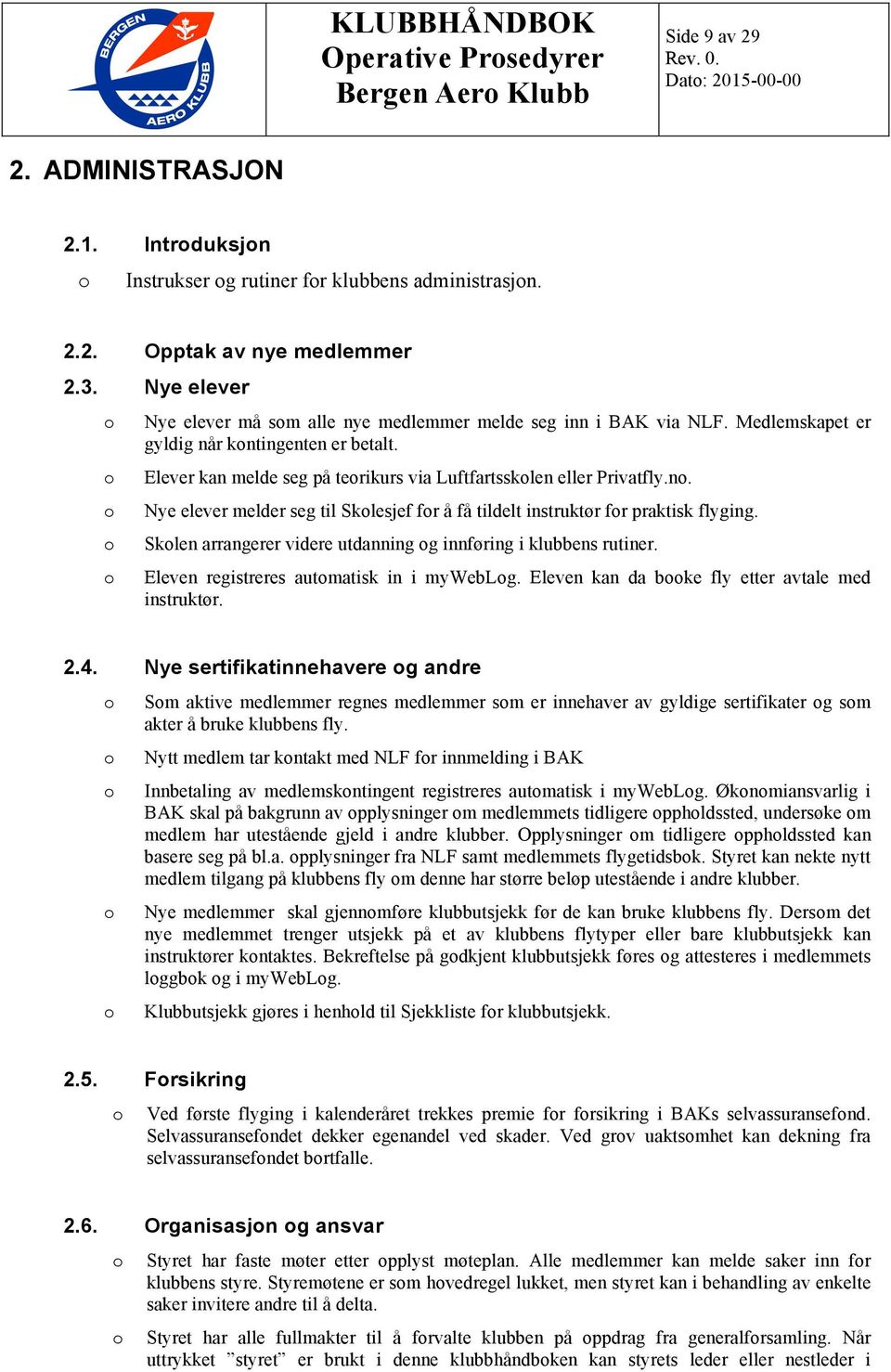 BERGEN AERO KLUBB

KLUBBHÅNDBOK
Operative Prosedyrer
Bergen Aero Klubb

Side 9 av 29
Rev. 0.
Dato: 2015-00-00

2. ADMINISTRASJON

2.1. Introduksjon

o Instrukser og rutiner for klubbens administrasjon.

2.2. Opptak av nye medlemmer

2.3. Nye elever

o Nye elever må som alle nye medlemmer melde seg inn i BAK via NLF. Medlemskapet er gyldig når kontingenten er betalt.

o Elever kan melde seg på teorikurs via Luftfartsskolen eller Privatfly.no.

o Nye elever melder seg til Skolesjef for å få tildelt instruktør for praktisk flyging.

o Skolen arrangerer videre utdanning og innføring i klubbens rutiner.

o Eleven registreres automatisk in i myWebLog. Eleven kan da booke fly etter avtale med instruktør.

2.4. Nye sertifikatinnehavere og andre

o Som aktive medlemmer regnes medlemmer som er innehaver av gyldige sertifikater og som akter å bruke klubbens fly.

o Nytt medlem tar kontakt med NLF for innmelding i BAK

o Innbetaling av medlemskontingent registreres automatisk i myWebLog. Økonomiansvarlig i BAK skal på bakgrunn av opplysninger om medlemmets tidligere oppholdssted, undersøke om medlem har utestående gjeld i andre klubber. Opplysninger om tidligere oppholdssted kan basere seg på bl.a. opplysninger fra NLF samt medlemmets flygetidsbok. Styret kan nekte nytt medlem tilgang på klubbens fly om denne har større beløp utestående i andre klubber.

o Nye medlemmer skal gjennomføre klubbutsjekk før de kan bruke klubbens fly. Dersom det nye medlemmet trenger utsjekk på et av klubbens flytyper eller bare klubbutsjekk kan instruktører kontaktes. Bekreftelse på godkjent klubbutsjekk føres og attesteres i medlemmets loggbok og i myWebLog.

o Klubbutsjekk gjøres i henhold til Sjekkliste for klubbutsjekk.

2.5. Forsikring

o Ved første flyging i kalenderåret trekkes premie for forsikring i BAKs selvassuransefond. Selvassuransefondet dekker egenandel ved skader. Ved grov uaktsomhet kan dekning fra selvassuransefondet bortfalle.

2.6. Organisasjon og ansvar

o Styret har faste møter etter opplyst møteplan. Alle medlemmer kan melde saker inn for klubbens styre. Styremøtene er som hovedregel lukket, men styret kan i behandling av enkelte saker invitere andre til å delta.

o Styret har alle fullmakter til å forvalte klubben på oppdrag fra generalforsamling. Når uttrykket ”styret” er brukt i denne klubbhåndboken kan styrets leder eller nestleder i